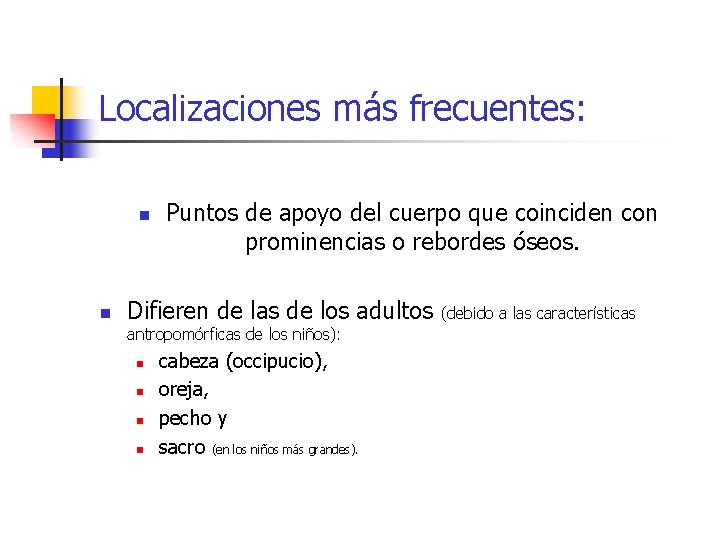 Localizaciones más frecuentes:

Puntos de apoyo del cuerpo que coinciden con prominencias o rebordes óseos.

Difieren de las de los adultos (debido a las características antropomórficas de los niños):

cabeza (occipucio),

oreja,

pecho y

sacro (en los niños más grandes).